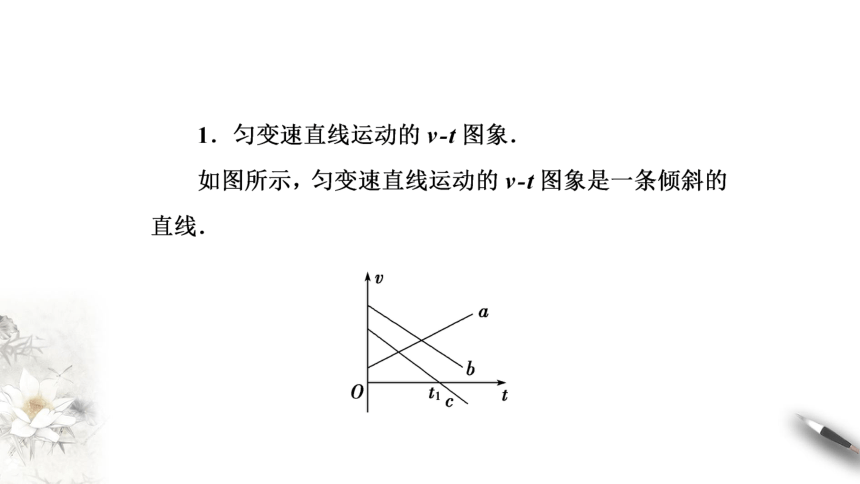 1．匀变速直线运动的 $v$-$t$ 图象．

如图所示，匀变速直线运动的 $v$-$t$ 图象是一条倾斜的直线．

$v$
$a$
$b$
$O$
$t_1$
$c$
$t$